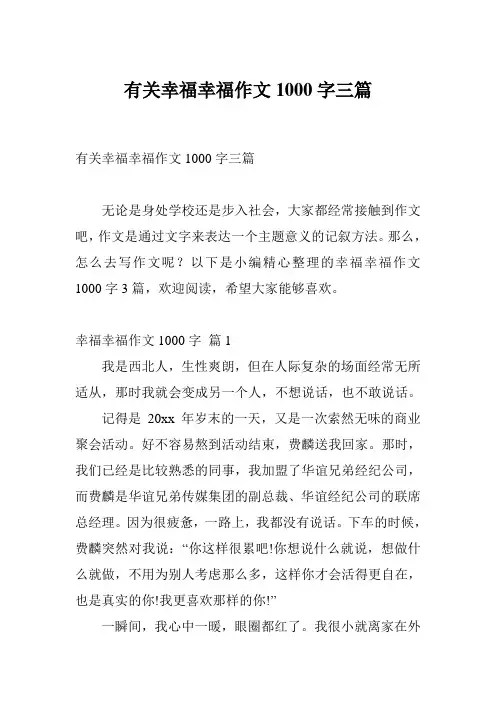 有关幸福幸福作文 1000 字三篇

有关幸福幸福作文 1000 字三篇

无论是身处学校还是步入社会，大家都经常接触到作文吧，作文是通过文字来表达一个主题意义的记叙方法。那么，怎么去写作文呢？以下是小编精心整理的幸福幸福作文 1000 字 3 篇，欢迎阅读，希望大家能够喜欢。

幸福幸福作文 1000 字 篇 1

我是西北人，生性爽朗，但在人际复杂的场面经常无所适从，那时我就会变成另一个人，不想说话，也不敢说话。

记得是 20xx 年岁末的一天，又是一次索然无味的商业聚会活动。好不容易熬到活动结束，费麟送我回家。那时，我们已经是比较熟悉的同事，我加盟了华谊兄弟经纪公司，而费麟是华谊兄弟传媒集团的副总裁、华谊经纪公司的联席总经理。因为很疲惫，一路上，我都没有说话。下车的时候，费麟突然对我说：“你这样很累吧!你想说什么就说，想做什么就做，不用为别人考虑那么多，这样你才会活得更自在，也是真实的你!我更喜欢那样的你!”

一瞬间，我心中一暖，眼圈都红了。我很小就离家在外